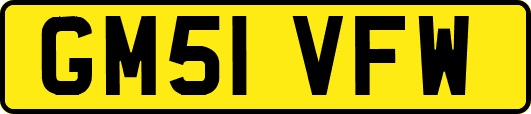 GM51 VFW